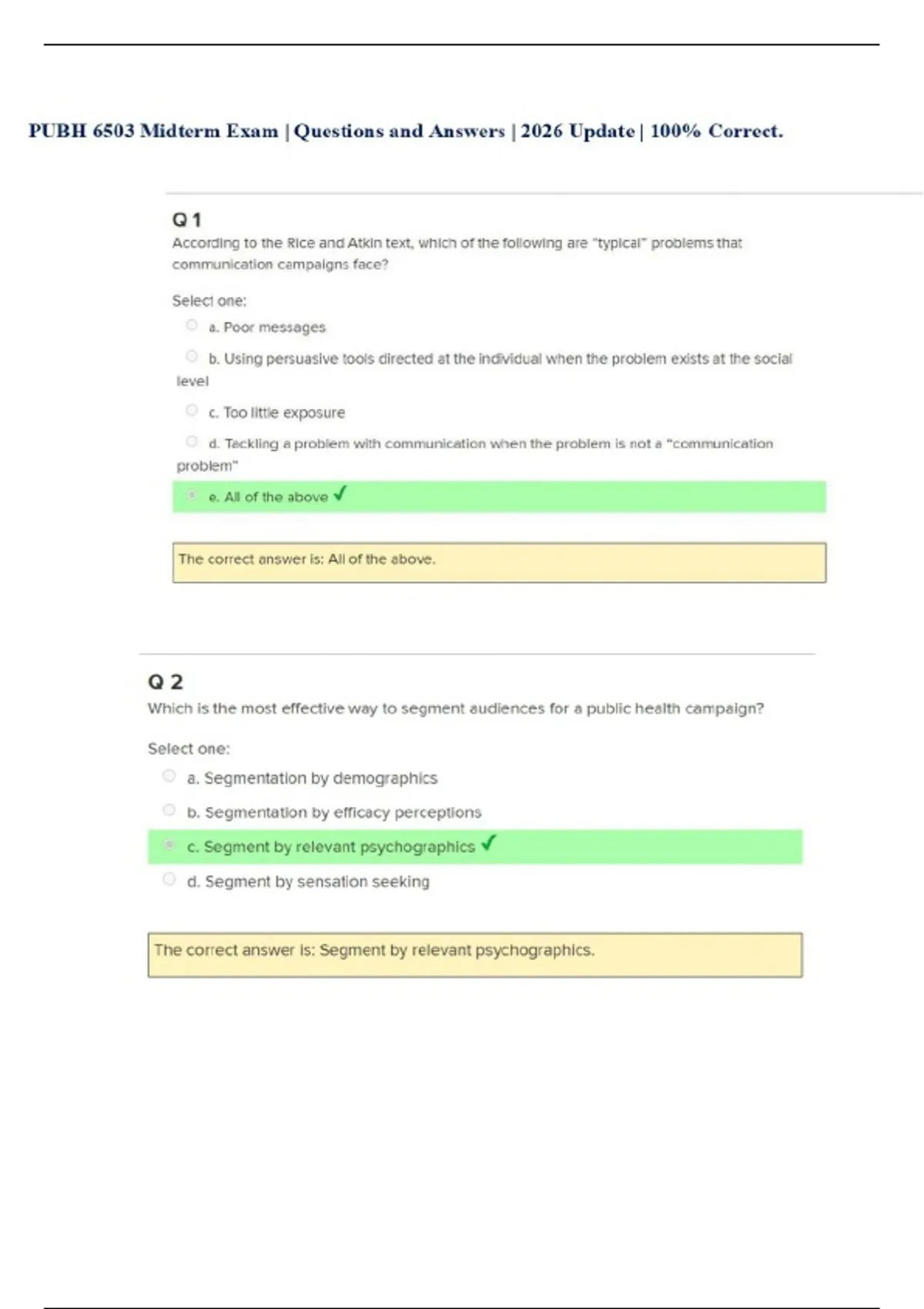 PUBH 6503 Midterm Exam | Questions and Answers | 2026 Update | 100% Correct.

Q 1
According to the Rice and Atkin text, which of the following are "typical" problems that communication campaigns face?

Select one:

a. Poor messages

b. Using persuasive tools directed at the individual when the problem exists at the social level

c. Too little exposure

d. Tackling a problem with communication when the problem is not a "communication problem"

e. All of the above ✓

The correct answer is: All of the above.

Q 2
Which is the most effective way to segment audiences for a public health campaign?

Select one:

a. Segmentation by demographics

b. Segmentation by efficacy perceptions

c. Segment by relevant psychographics ✓

d. Segment by sensation seeking

The correct answer is: Segment by relevant psychographics.